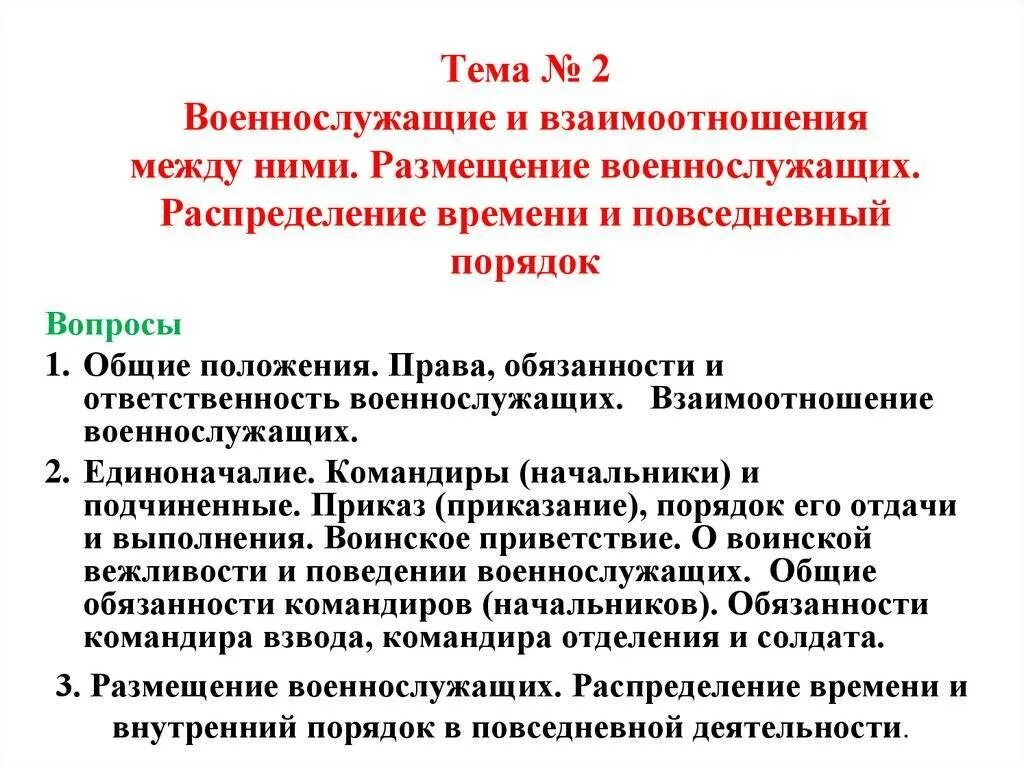 Тема № 2
Военнослужащие и взаимоотношения между ними. Размещение военнослужащих. Распределение времени и повседневный порядок

Вопросы
1. Общие положения. Права, обязанности и ответственность военнослужащих. Взаимоотношение военнослужащих.
2. Единоначалие. Командиры (начальники) и подчиненные. Приказ (приказание), порядок его отдачи и выполнения. Воинское приветствие. О воинской вежливости и поведении военнослужащих. Общие обязанности командиров (начальников). Обязанности командира взвода, командира отделения и солдата.
3. Размещение военнослужащих. Распределение времени и внутренний порядок в повседневной деятельности.